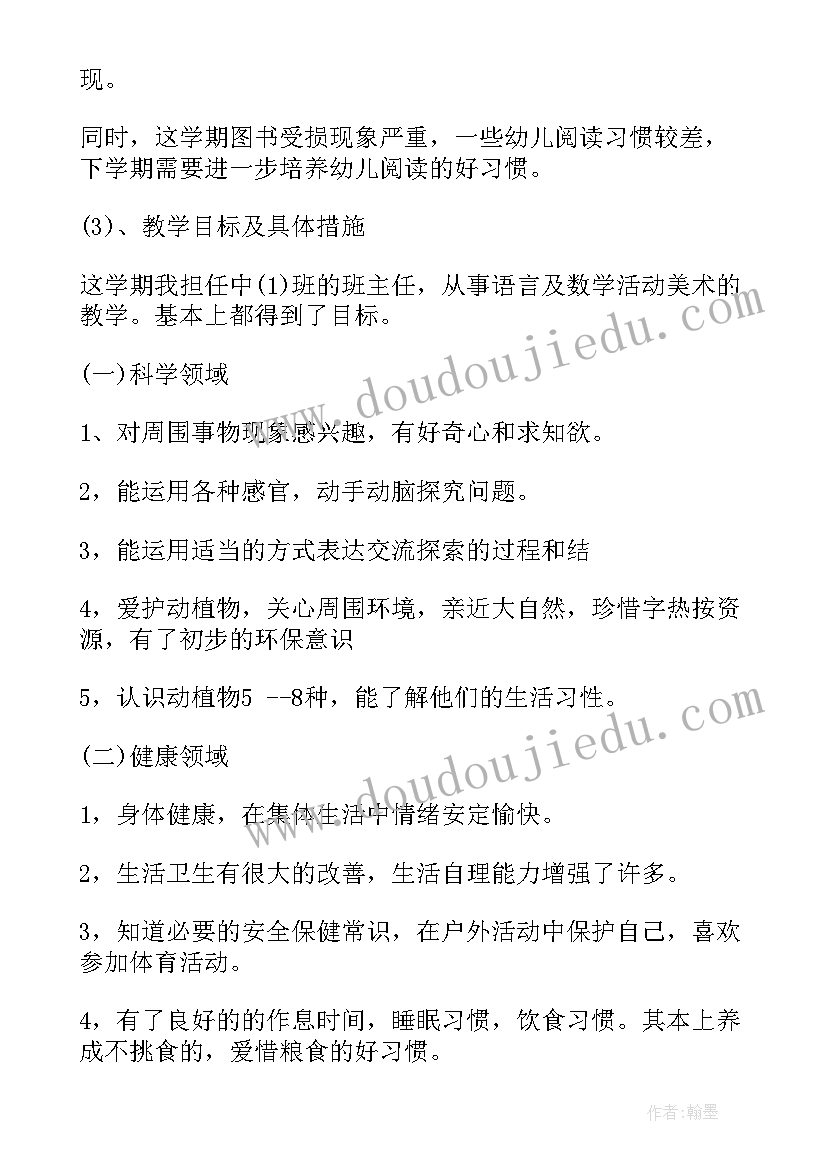 现。

同时，这学期图书受损现象严重，一些幼儿阅读习惯较差，下学期需要进一步培养幼儿阅读的好习惯。

(3)、教学目标及具体措施

这学期我担任中(1)班的班主任，从事语言及数学活动美术的教学。基本上都得到了目标。

(一)科学领域

1、对周围事物现象感兴趣，有好奇心和求知欲。

2，能运用各种感官，动手动脑探究问题。

3，能运用适当的方式表达交流探索的过程和结

4，爱护动植物，关心周围环境，亲近大自然，珍惜字热按资源，有了初步的环保意识

5，认识动植物5 --8种，能了解他们的生活习性。

(二)健康领域

1，身体健康，在集体生活中情绪安定愉快。

2，生活卫生有很大的改善，生活自理能力增强了许多。

3，知道必要的安全保健常识，在户外活动中保护自己，喜欢参加体育活动。

4，有了良好的的作息时间，睡眠习惯，饮食习惯。其本上养成不挑食的，爱惜粮食的好习惯。

www.doudoujiedu.com

www.doudoujiedu.com

作者：翰墨